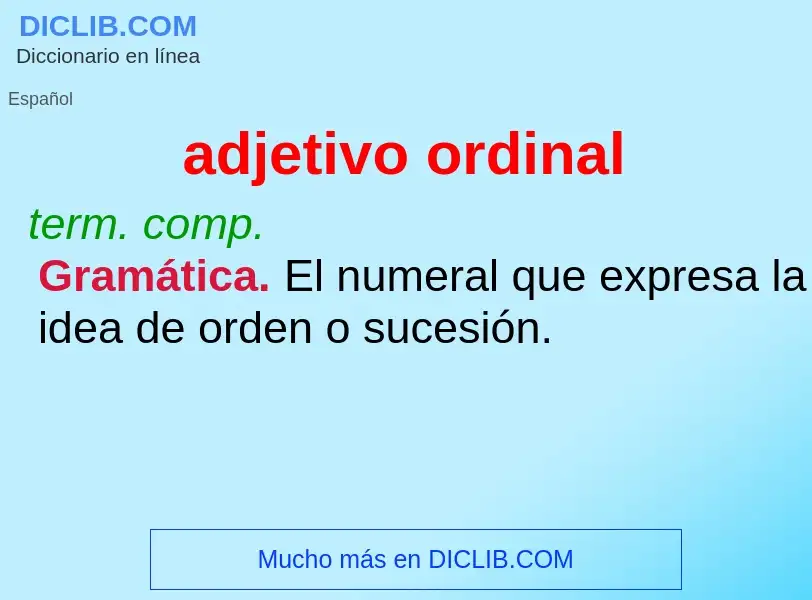 DICLIB.COM
Diccionario en línea

Español

adjetivo ordinal

term. comp.

Gramática. El numeral que expresa la idea de orden o sucesión.

Mucho más en DICLIB.COM